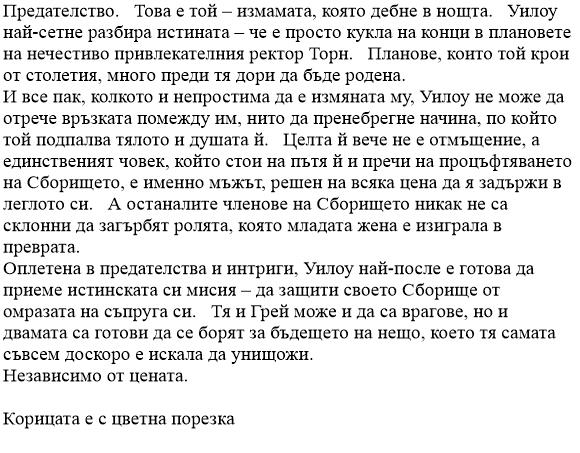 Предателство. Това е той – измамата, която дебне в нощта. Уилоу най-сетне разбира истината – че е просто кукла на конци в плановете на нечестиво привлекателния ректор Торн. Планове, които той крои от столетия, много преди тя дори да бъде родена.
И все пак, колкото и непростима да е измяната му, Уилоу не може да отрече връзката помежду им, нито да пренебрегне начина, по който той подпалва тялото и душата й. Целта й вече не е отмъщение, а единственият човек, който стои на пътя й и пречи на процъфтяването на Сборището, е именно мъжът, решен на всяка цена да я задържи в леглото си. А останалите членове на Сборището никак не са склонни да загърбят ролята, която младата жена е изиграла в преврата.
Оплетена в предателства и интриги, Уилоу най-после е готова да приеме истинската си мисия – да защити своето Сборище от омразата на съпруга си. Тя и Грей може и да са врагове, но и двамата са готови да се борят за бъдещето на нещо, което тя самата съвсем доскоро е искала да унищожи.
Независимо от цената.

Корицата е с цветна порезка